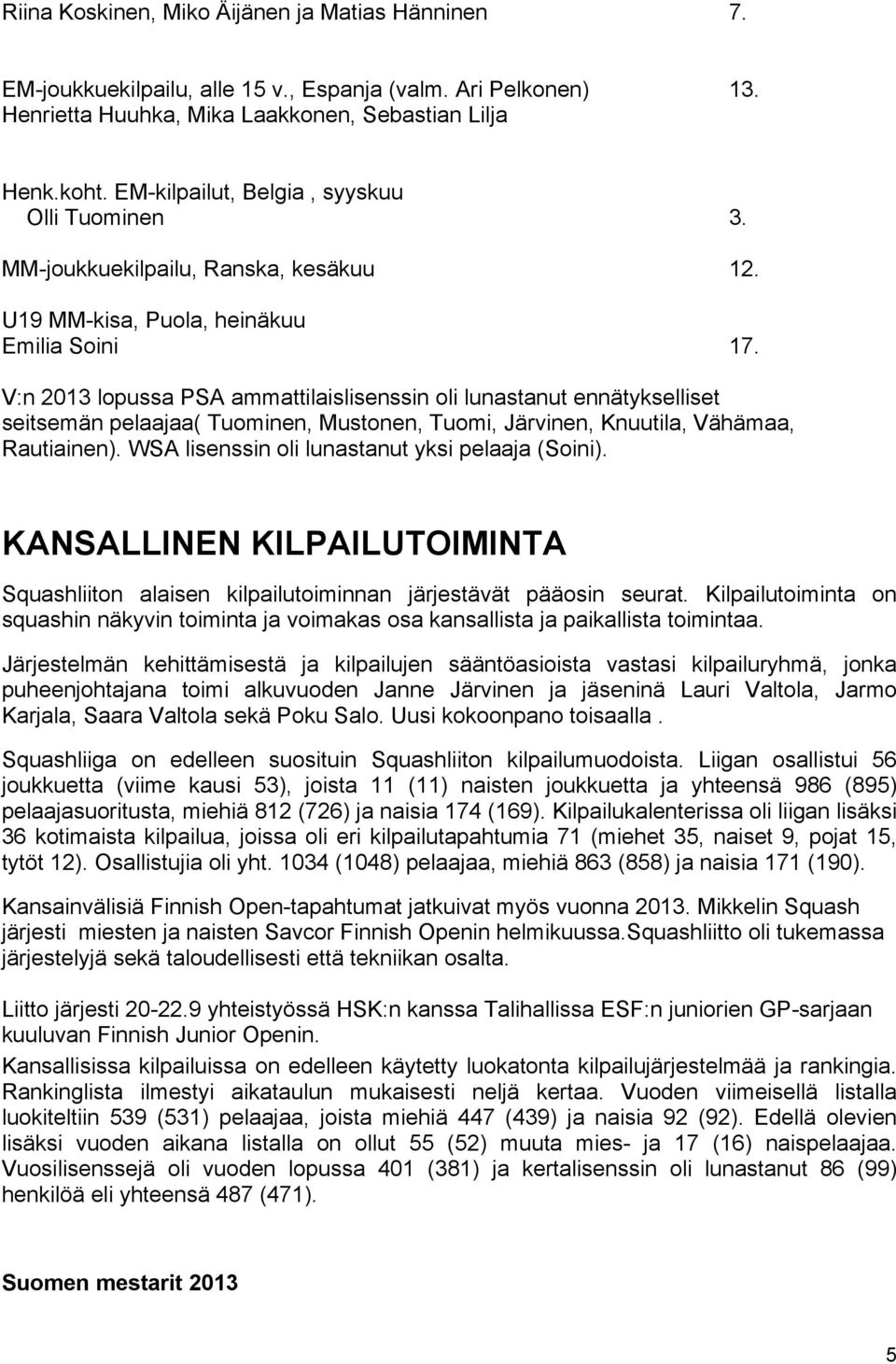 Riina Koskinen, Miko Äijänen ja Matias Hänninen 7.

EM-joukkuekilpailu, alle 15 v., Espanja (valm. Ari Pelkonen) 13.
Henrietta Huuhka, Mika Laakkonen, Sebastian Lilja

Henk.koht. EM-kilpailut, Belgia , syyskuu
Olli Tuominen 3.

MM-joukkuekilpailu, Ranska, kesäkuu 12.

U19 MM-kisa, Puola, heinäkuu
Emilia Soini 17.

V:n 2013 lopussa PSA ammattilaislisenssin oli lunastanut ennätykselliset seitsemän pelaajaa( Tuominen, Mustonen, Tuomi, Järvinen, Knuutila, Vähämaa, Rautiainen). WSA lisenssin oli lunastanut yksi pelaaja (Soini).

KANSALLINEN KILPAILUTOIMINTA

Squashliiton alaisen kilpailutoiminnan järjestävät pääosin seurat. Kilpailutoiminta on squashin näkyvin toiminta ja voimakas osa kansallista ja paikallista toimintaa.

Järjestelmän kehittämisestä ja kilpailujen sääntöasioista vastasi kilpailuryhmä, jonka puheenjohtajana toimi alkuvuoden Janne Järvinen ja jäseninä Lauri Valtola, Jarmo Karjala, Saara Valtola sekä Poku Salo. Uusi kokoonpano toisaalla .

Squashliiga on edelleen suosituin Squashliiton kilpailumuodoista. Liigan osallistui 56 joukkuetta (viime kausi 53), joista 11 (11) naisten joukkuetta ja yhteensä 986 (895) pelaajasuoritusta, miehiä 812 (726) ja naisia 174 (169). Kilpailukalenterissa oli liigan lisäksi 36 kotimaista kilpailua, joissa oli eri kilpailutapahtumia 71 (miehet 35, naiset 9, pojat 15, tytöt 12). Osallistujia oli yht. 1034 (1048) pelaajaa, miehiä 863 (858) ja naisia 171 (190).

Kansainvälisiä Finnish Open-tapahtumat jatkuivat myös vuonna 2013. Mikkelin Squash järjesti miesten ja naisten Savcor Finnish Openin helmikuussa.Squashliitto oli tukemassa järjestelyjä sekä taloudellisesti että tekniikan osalta.

Liitto järjesti 20-22.9 yhteistyössä HSK:n kanssa Talihallissa ESF:n juniorien GP-sarjaan kuuluvan Finnish Junior Openin.

Kansallisissa kilpailuissa on edelleen käytetty luokatonta kilpailujärjestelmää ja rankingia. Rankinglista ilmestyi aikataulun mukaisesti neljä kertaa. Vuoden viimeisellä listalla luokiteltiin 539 (531) pelaajaa, joista miehiä 447 (439) ja naisia 92 (92). Edellä olevien lisäksi vuoden aikana listalla on ollut 55 (52) muuta mies- ja 17 (16) naispelaajaa. Vuosilisenssejä oli vuoden lopussa 401 (381) ja kertalisenssin oli lunastanut 86 (99) henkilöä eli yhteensä 487 (471).

Suomen mestarit 2013

5